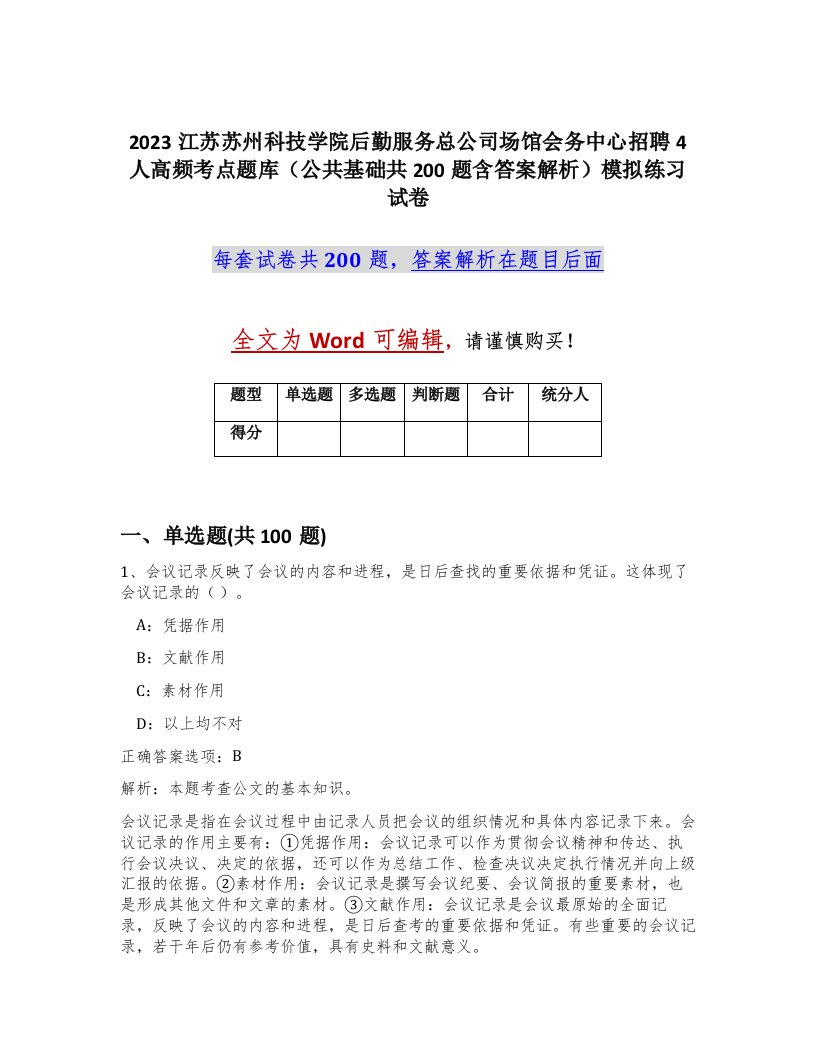 2023 江苏苏州科技学院后勤服务总公司场馆会务中心招聘 4 人高频考点题库（公共基础共 200 题含答案解析）模拟练习试卷

每套试卷共 200 题，答案解析在题目后面

全文为 Word 可编辑，请谨慎购买！

| 题型 | 单选题 | 多选题 | 判断题 | 合计 | 统分人 |
|---|---|---|---|---|---|
| 得分 | | | | | |

一、单选题(共 100 题)

1、会议记录反映了会议的内容和进程，是日后查找的重要依据和凭证。这体现了会议记录的（ ）。

A：凭据作用

B：文献作用

C：素材作用

D：以上均不对

正确答案选项：B

解析：本题考查公文的基本知识。

会议记录是指在会议过程中由记录人员把会议的组织情况和具体内容记录下来。会议记录的作用主要有：①凭据作用：会议记录可以作为贯彻会议精神和传达、执行会议决议、决定的依据，还可以作为总结工作、检查决议决定执行情况并向上级汇报的依据。②素材作用：会议记录是撰写会议纪要、会议简报的重要素材，也是形成其他文件和文章的素材。③文献作用：会议记录是会议最原始的全面记录，反映了会议的内容和进程，是日后查考的重要依据和凭证。有些重要的会议记录，若干年后仍有参考价值，具有史料和文献意义。